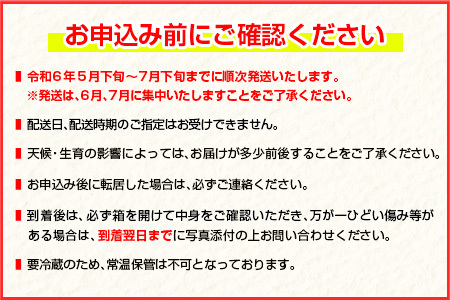 お申込み前にご確認ください

令和６年５月下旬～7月下旬までに順次発送いたします。
※発送は、6月、7月に集中いたしますことをご了承ください。

配送日、配送時期のご指定はお受けできません。

天候・生育の影響によっては、お届けが多少前後することをご了承ください。

お申込み後に転居した場合は、必ずご連絡ください。

到着後は、必ず箱を開けて中身をご確認いただき、万が一ひどい傷み等がある場合は、到着翌日までに写真添付の上お問い合わせください。

要冷蔵のため、常温保管は不可となっております。